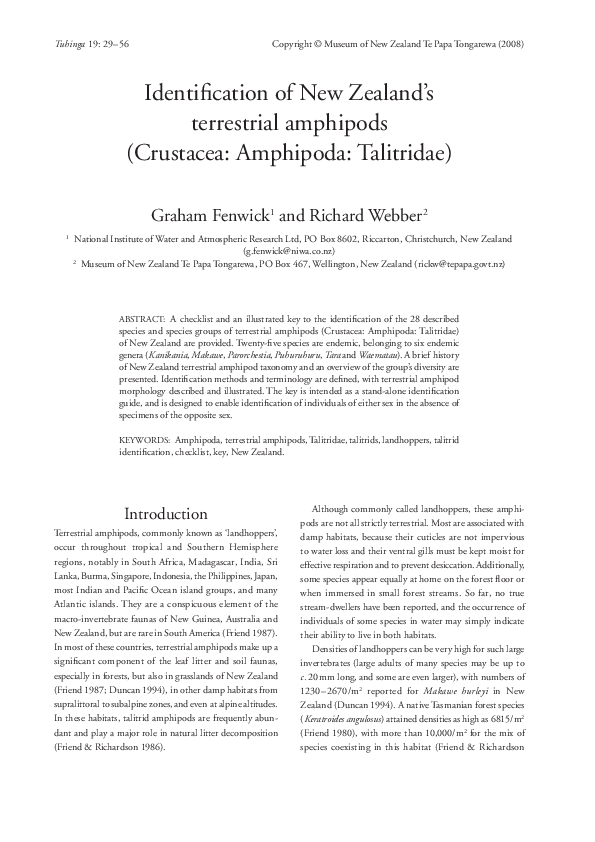 Tuhinga 19: 29–56

Copyright © Museum of New Zealand Te Papa Tongarewa (2008)

Identification of New Zealand's terrestrial amphipods (Crustacea: Amphipoda: Talitridae)

Graham Fenwick$^1$ and Richard Webber$^2$

$^1$ National Institute of Water and Atmospheric Research Ltd, PO Box 8602, Riccarton, Christchurch, New Zealand (g.fenwick@niwa.co.nz)

$^2$ Museum of New Zealand Te Papa Tongarewa, PO Box 467, Wellington, New Zealand (rickw@tepapa.govt.nz)

ABSTRACT: A checklist and an illustrated key to the identification of the 28 described species and species groups of terrestrial amphipods (Crustacea: Amphipoda: Talitridae) of New Zealand are provided. Twenty-five species are endemic, belonging to six endemic genera (Kanikania, Makawe, Parorchestia, Puhuruhuru, Tara and Waematau). A brief history of New Zealand terrestrial amphipod taxonomy and an overview of the group's diversity are presented. Identification methods and terminology are defined, with terrestrial amphipod morphology described and illustrated. The key is intended as a stand-alone identification guide, and is designed to enable identification of individuals of either sex in the absence of specimens of the opposite sex.

KEYWORDS: Amphipoda, terrestrial amphipods, Talitridae, talitrids, landhoppers, talitrid identification, checklist, key, New Zealand.

Introduction

Terrestrial amphipods, commonly known as 'landhoppers', occur throughout tropical and Southern Hemisphere regions, notably in South Africa, Madagascar, India, Sri Lanka, Burma, Singapore, Indonesia, the Philippines, Japan, most Indian and Pacific Ocean island groups, and many Atlantic islands. They are a conspicuous element of the macro-invertebrate faunas of New Guinea, Australia and New Zealand, but are rare in South America (Friend 1987). In most of these countries, terrestrial amphipods make up a significant component of the leaf litter and soil faunas, especially in forests, but also in grasslands of New Zealand (Friend 1987; Duncan 1994), in other damp habitats from supralittoral to subalpine zones, and even at alpine altitudes. In these habitats, talitrid amphipods are frequently abundant and play a major role in natural litter decomposition (Friend & Richardson 1986).

Although commonly called landhoppers, these amphipods are not all strictly terrestrial. Most are associated with damp habitats, because their cuticles are not impervious to water loss and their ventral gills must be kept moist for effective respiration and to prevent desiccation. Additionally, some species appear equally at home on the forest floor or when immersed in small forest streams. So far, no true stream-dwellers have been reported, and the occurrence of individuals of some species in water may simply indicate their ability to live in both habitats.

Densities of landhoppers can be very high for such large invertebrates (large adults of many species may be up to c. 20 mm long, and some are even larger), with numbers of 1230–2670/m$^2$ reported for Makawe hurleyi in New Zealand (Duncan 1994). A native Tasmanian forest species (Keratroides angulosus) attained densities as high as 6815/m$^2$ (Friend 1980), with more than 10,000/m$^2$ for the mix of species coexisting in this habitat (Friend & Richardson